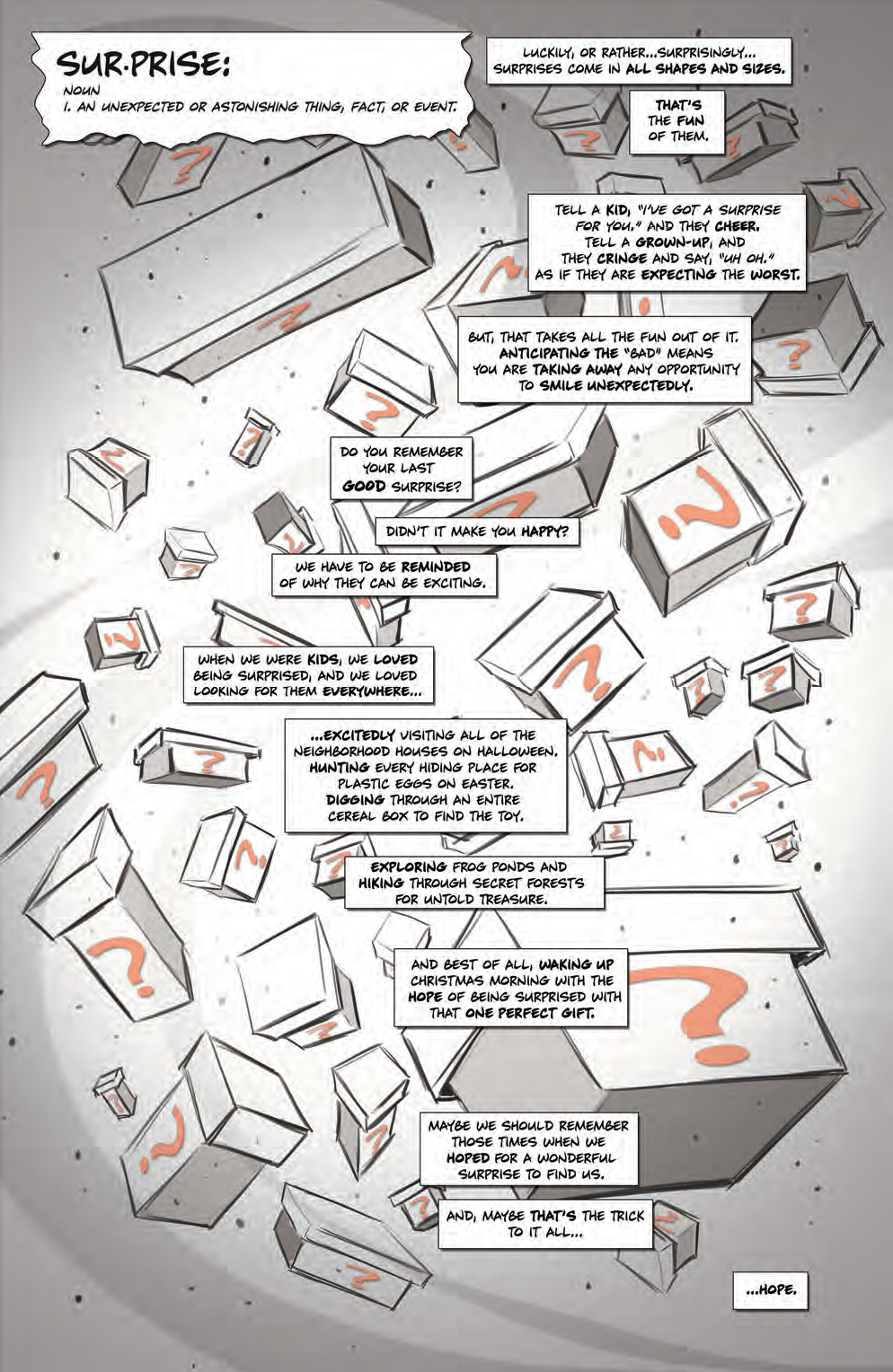 SUR·PRISE:
NOUN
1. AN UNEXPECTED OR ASTONISHING THING, FACT, OR EVENT.

LUCKILY, OR RATHER...SURPRISINGLY... SURPRISES COME IN ALL SHAPES AND SIZES.

THAT'S THE FUN OF THEM.

TELL A KID, "I'VE GOT A SURPRISE FOR YOU." AND THEY CHEER. TELL A GROWN-UP, AND THEY CRINGE AND SAY, "UH OH." AS IF THEY ARE EXPECTING THE WORST.

BUT, THAT TAKES ALL THE FUN OUT OF IT. ANTICIPATING THE "BAD" MEANS YOU ARE TAKING AWAY ANY OPPORTUNITY TO SMILE UNEXPECTEDLY.

DO YOU REMEMBER YOUR LAST GOOD SURPRISE?

DIDN'T IT MAKE YOU HAPPY?

WE HAVE TO BE REMINDED OF WHY THEY CAN BE EXCITING.

WHEN WE WERE KIDS, WE LOVED BEING SURPRISED, AND WE LOVED LOOKING FOR THEM EVERYWHERE...

...EXCITEDLY VISITING ALL OF THE NEIGHBORHOOD HOUSES ON HALLOWEEN. HUNTING EVERY HIDING PLACE FOR PLASTIC EGGS ON EASTER. DIGGING THROUGH AN ENTIRE CEREAL BOX TO FIND THE TOY.

EXPLORING FROG PONDS AND HIKING THROUGH SECRET FORESTS FOR UNTOLD TREASURE.

AND BEST OF ALL, WAKING UP CHRISTMAS MORNING WITH THE HOPE OF BEING SURPRISED WITH THAT ONE PERFECT GIFT.

MAYBE WE SHOULD REMEMBER THOSE TIMES WHEN WE HOPED FOR A WONDERFUL SURPRISE TO FIND US.

AND, MAYBE THAT'S THE TRICK TO IT ALL...

...HOPE.